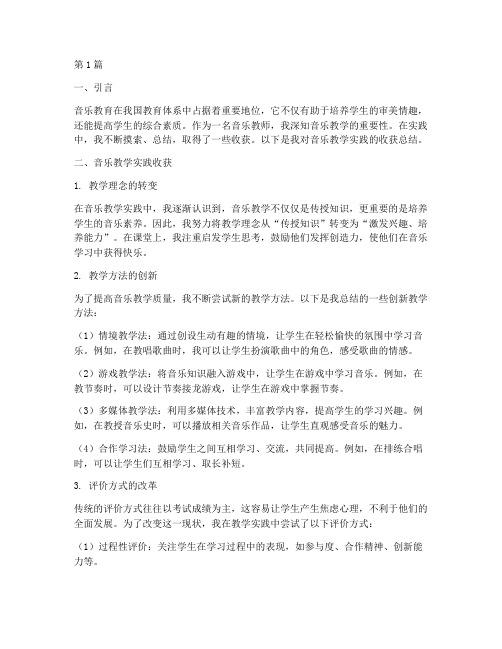 第1篇

一、引言

音乐教育在我国教育体系中占据着重要地位，它不仅有助于培养学生的审美情趣，还能提高学生的综合素质。作为一名音乐教师，我深知音乐教学的重要性。在实践中，我不断摸索、总结，取得了一些收获。以下是我对音乐教学实践的收获总结。

二、音乐教学实践收获

1. 教学理念的转变

在音乐教学实践中，我逐渐认识到，音乐教学不仅仅是传授知识，更重要的是培养学生的音乐素养。因此，我努力将教学理念从“传授知识”转变为“激发兴趣、培养能力”。在课堂上，我注重启发学生思考，鼓励他们发挥创造力，使他们在音乐学习中获得快乐。

2. 教学方法的创新

为了提高音乐教学质量，我不断尝试新的教学方法。以下是我总结的一些创新教学方法：

（1）情境教学法：通过创设生动有趣的情境，让学生在轻松愉快的氛围中学习音乐。例如，在教唱歌曲时，我可以让学生扮演歌曲中的角色，感受歌曲的情感。

（2）游戏教学法：将音乐知识融入游戏中，让学生在游戏中学习音乐。例如，在教节奏时，可以设计节奏接龙游戏，让学生在游戏中掌握节奏。

（3）多媒体教学法：利用多媒体技术，丰富教学内容，提高学生的学习兴趣。例如，在教授音乐史时，可以播放相关音乐作品，让学生直观感受音乐的魅力。

（4）合作学习法：鼓励学生之间互相学习、交流，共同提高。例如，在排练合唱时，可以让学生们互相学习、取长补短。

3. 评价方式的改革

传统的评价方式往往以考试成绩为主，这容易让学生产生焦虑心理，不利于他们的全面发展。为了改变这一现状，我在教学实践中尝试了以下评价方式：

（1）过程性评价：关注学生在学习过程中的表现，如参与度、合作精神、创新能力等。